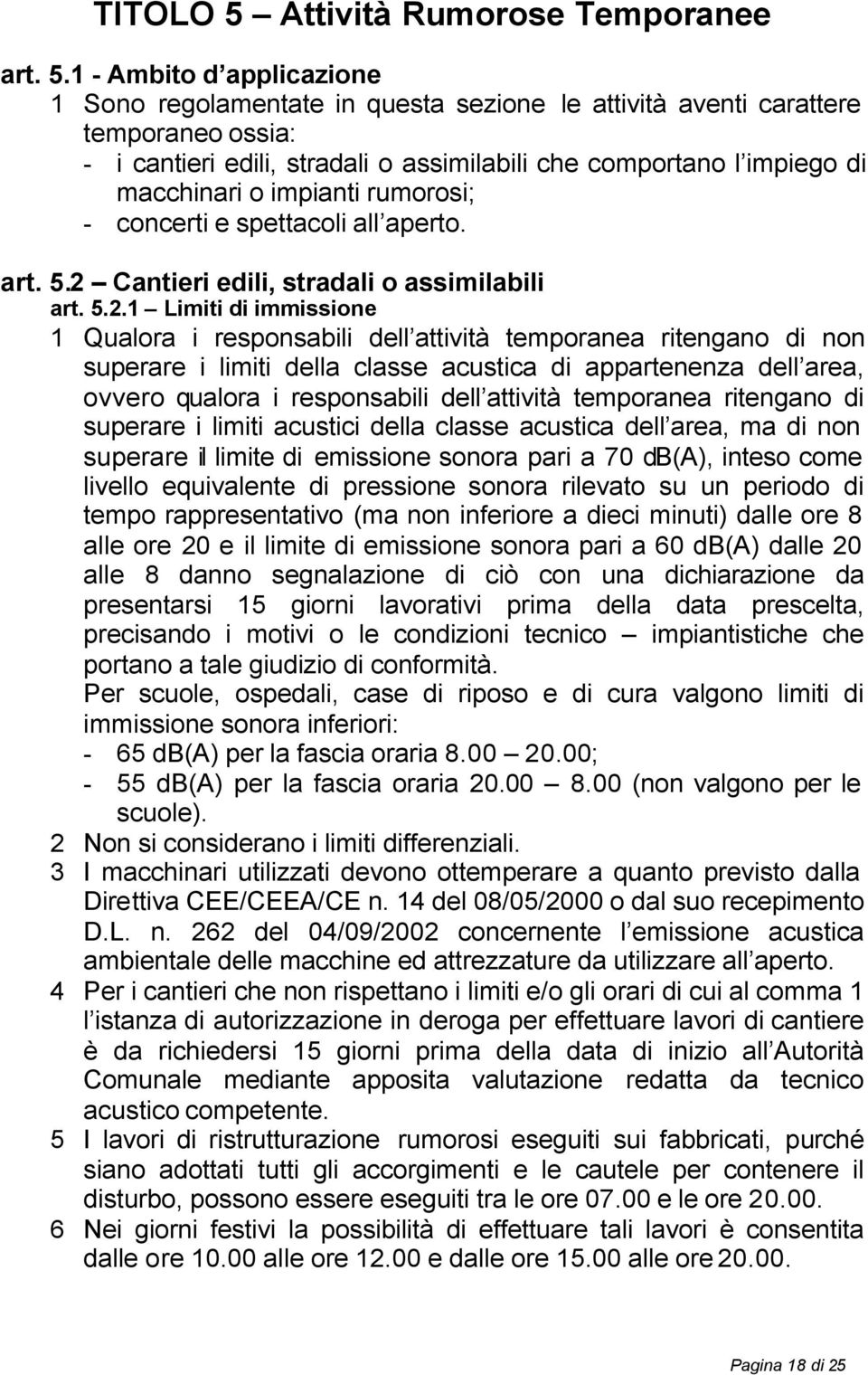 TITOLO 5 – Attività Rumorose Temporanee

art. 5.1 - Ambito d applicazione

1 Sono regolamentate in questa sezione le attività aventi carattere temporaneo ossia:
- i cantieri edili, stradali o assimilabili che comportano l impiego di macchinari o impianti rumorosi;
- concerti e spettacoli all aperto.

art. 5.2 – Cantieri edili, stradali o assimilabili

art. 5.2.1 – Limiti di immissione

1 Qualora i responsabili dell attività temporanea ritengano di non superare i limiti della classe acustica di appartenenza dell area, ovvero qualora i responsabili dell attività temporanea ritengano di superare i limiti acustici della classe acustica dell area, ma di non superare il limite di emissione sonora pari a 70 dB(A), inteso come livello equivalente di pressione sonora rilevato su un periodo di tempo rappresentativo (ma non inferiore a dieci minuti) dalle ore 8 alle ore 20 e il limite di emissione sonora pari a 60 dB(A) dalle 20 alle 8 danno segnalazione di ciò con una dichiarazione da presentarsi 15 giorni lavorativi prima della data prescelta, precisando i motivi o le condizioni tecnico – impiantistiche che portano a tale giudizio di conformità.
Per scuole, ospedali, case di riposo e di cura valgono limiti di immissione sonora inferiori:
- 65 dB(A) per la fascia oraria 8.00 – 20.00;
- 55 dB(A) per la fascia oraria 20.00 – 8.00 (non valgono per le scuole).

2 Non si considerano i limiti differenziali.

3 I macchinari utilizzati devono ottemperare a quanto previsto dalla Direttiva CEE/CEEA/CE n. 14 del 08/05/2000 o dal suo recepimento D.L. n. 262 del 04/09/2002 concernente l emissione acustica ambientale delle macchine ed attrezzature da utilizzare all aperto.

4 Per i cantieri che non rispettano i limiti e/o gli orari di cui al comma 1 l istanza di autorizzazione in deroga per effettuare lavori di cantiere è da richiedersi 15 giorni prima della data di inizio all Autorità Comunale mediante apposita valutazione redatta da tecnico acustico competente.

5 I lavori di ristrutturazione rumorosi eseguiti sui fabbricati, purché siano adottati tutti gli accorgimenti e le cautele per contenere il disturbo, possono essere eseguiti tra le ore 07.00 e le ore 20.00.

6 Nei giorni festivi la possibilità di effettuare tali lavori è consentita dalle ore 10.00 alle ore 12.00 e dalle ore 15.00 alle ore 20.00.

Pagina 18 di 25